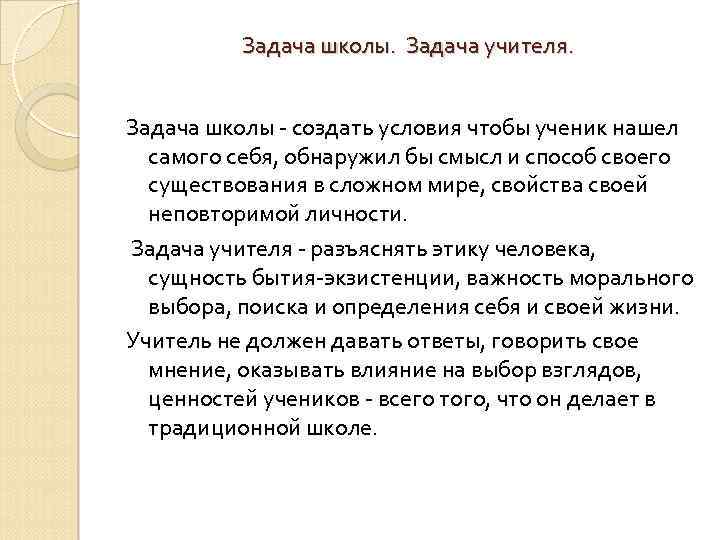 Задача школы. Задача учителя.

Задача школы - создать условия чтобы ученик нашел самого себя, обнаружил бы смысл и способ своего существования в сложном мире, свойства своей неповторимой личности.

Задача учителя - разъяснять этику человека, сущность бытия-экзистенции, важность морального выбора, поиска и определения себя и своей жизни.

Учитель не должен давать ответы, говорить свое мнение, оказывать влияние на выбор взглядов, ценностей учеников - всего того, что он делает в традиционной школе.